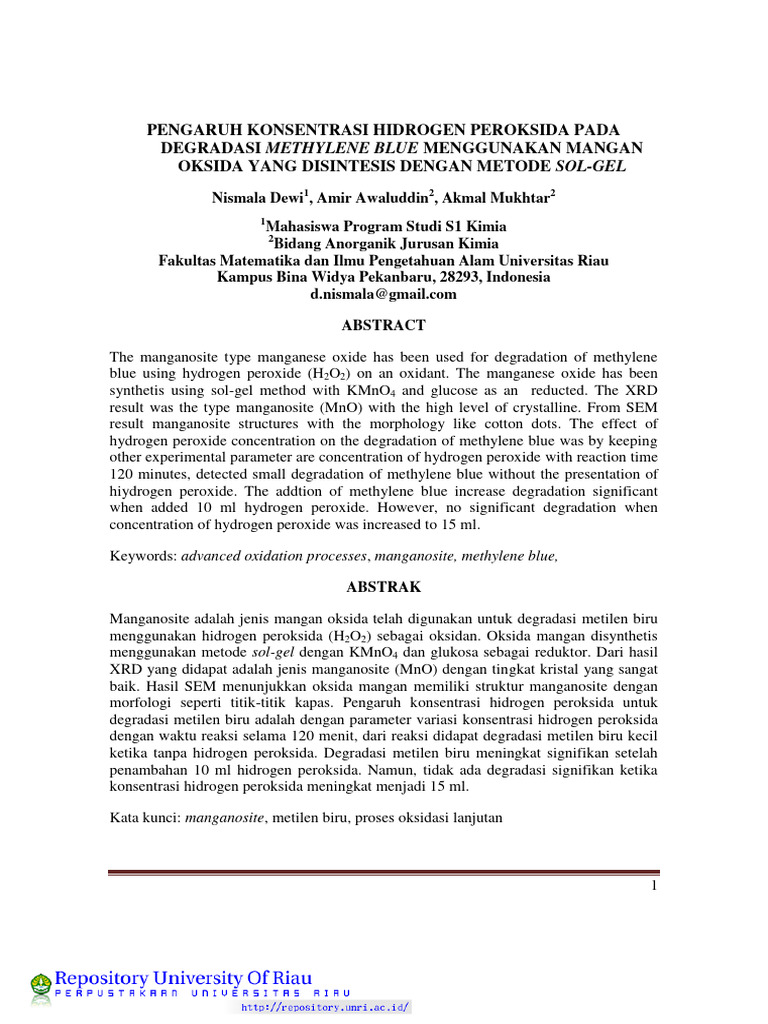 PENGARUH KONSENTRASI HIDROGEN PEROKSIDA PADA DEGRADASI METHYLENE BLUE MENGGUNAKAN MANGAN OKSIDA YANG DISINTESIS DENGAN METODE SOL-GEL

Nismala Dewi$^{1}$, Amir Awaluddin$^{2}$, Akmal Mukhtar$^{2}$

$^{1}$Mahasiswa Program Studi S1 Kimia
$^{2}$Bidang Anorganik Jurusan Kimia
Fakultas Matematika dan Ilmu Pengetahuan Alam Universitas Riau
Kampus Bina Widya Pekanbaru, 28293, Indonesia
d.nismala@gmail.com

ABSTRACT

The manganosite type manganese oxide has been used for degradation of methylene blue using hydrogen peroxide ($H_2O_2$) on an oxidant. The manganese oxide has been synthetis using sol-gel method with $KMnO_4$ and glucose as an reducted. The XRD result was the type manganosite (MnO) with the high level of crystalline. From SEM result manganosite structures with the morphology like cotton dots. The effect of hydrogen peroxide concentration on the degradation of methylene blue was by keeping other experimental parameter are concentration of hydrogen peroxide with reaction time 120 minutes, detected small degradation of methylene blue without the presentation of hiydrogen peroxide. The addtion of methylene blue increase degradation significant when added 10 ml hydrogen peroxide. However, no significant degradation when concentration of hydrogen peroxide was increased to 15 ml.

Keywords: advanced oxidation processes, manganosite, methylene blue,

ABSTRAK

Manganosite adalah jenis mangan oksida telah digunakan untuk degradasi metilen biru menggunakan hidrogen peroksida ($H_2O_2$) sebagai oksidan. Oksida mangan disynthetis menggunakan metode sol-gel dengan $KMnO_4$ dan glukosa sebagai reduktor. Dari hasil XRD yang didapat adalah jenis manganosite (MnO) dengan tingkat kristal yang sangat baik. Hasil SEM menunjukkan oksida mangan memiliki struktur manganosite dengan morfologi seperti titik-titik kapas. Pengaruh konsentrasi hidrogen peroksida untuk degradasi metilen biru adalah dengan parameter variasi konsentrasi hidrogen peroksida dengan waktu reaksi selama 120 menit, dari reaksi didapat degradasi metilen biru kecil ketika tanpa hidrogen peroksida. Degradasi metilen biru meningkat signifikan setelah penambahan 10 ml hidrogen peroksida. Namun, tidak ada degradasi signifikan ketika konsentrasi hidrogen peroksida meningkat menjadi 15 ml.

Kata kunci: manganosite, metilen biru, proses oksidasi lanjutan

1

Repository University Of Riau
PERPUSTAKAAN UNIVERSITAS RIAU
http://repository.unri.ac.id/